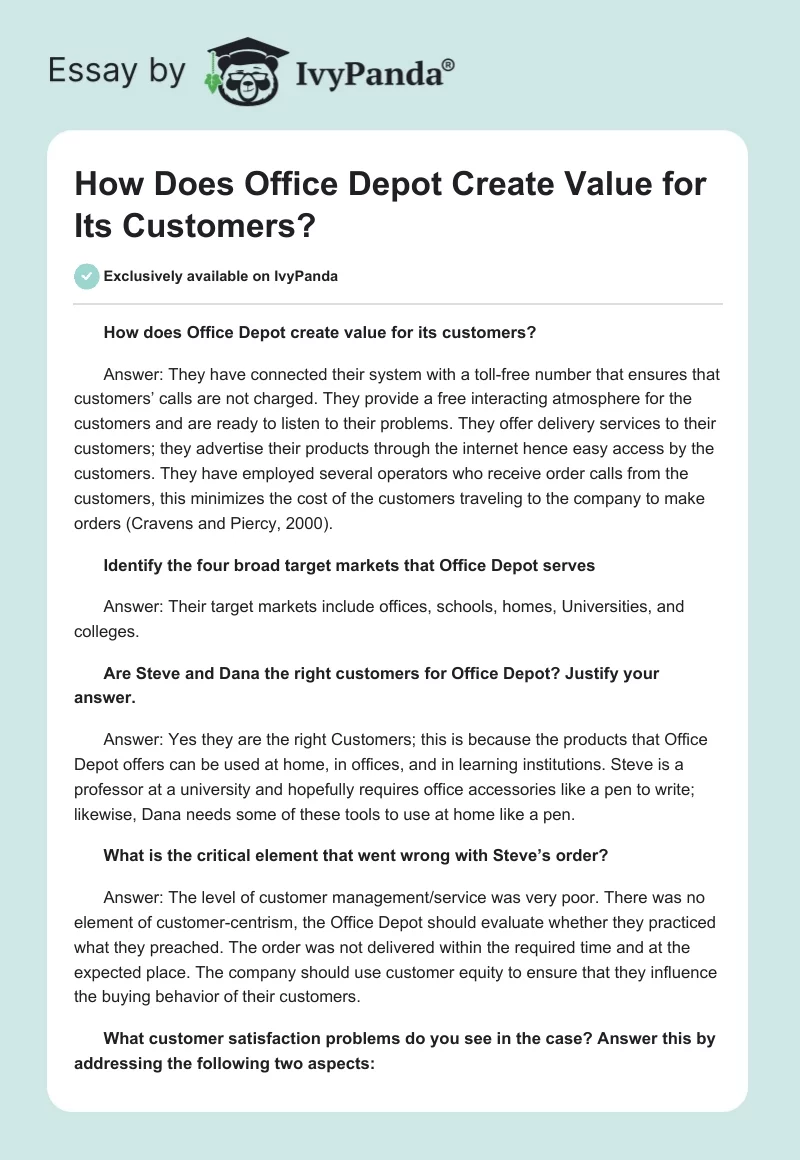 Essay by IvyPanda®

How Does Office Depot Create Value for Its Customers?

Exclusively available on IvyPanda

How does Office Depot create value for its customers?

Answer: They have connected their system with a toll-free number that ensures that customers' calls are not charged. They provide a free interacting atmosphere for the customers and are ready to listen to their problems. They offer delivery services to their customers; they advertise their products through the internet hence easy access by the customers. They have employed several operators who receive order calls from the customers, this minimizes the cost of the customers traveling to the company to make orders (Cravens and Piercy, 2000).

Identify the four broad target markets that Office Depot serves

Answer: Their target markets include offices, schools, homes, Universities, and colleges.

Are Steve and Dana the right customers for Office Depot? Justify your answer.

Answer: Yes they are the right Customers; this is because the products that Office Depot offers can be used at home, in offices, and in learning institutions. Steve is a professor at a university and hopefully requires office accessories like a pen to write; likewise, Dana needs some of these tools to use at home like a pen.

What is the critical element that went wrong with Steve's order?

Answer: The level of customer management/service was very poor. There was no element of customer-centrism, the Office Depot should evaluate whether they practiced what they preached. The order was not delivered within the required time and at the expected place. The company should use customer equity to ensure that they influence the buying behavior of their customers.

What customer satisfaction problems do you see in the case? Answer this by addressing the following two aspects: